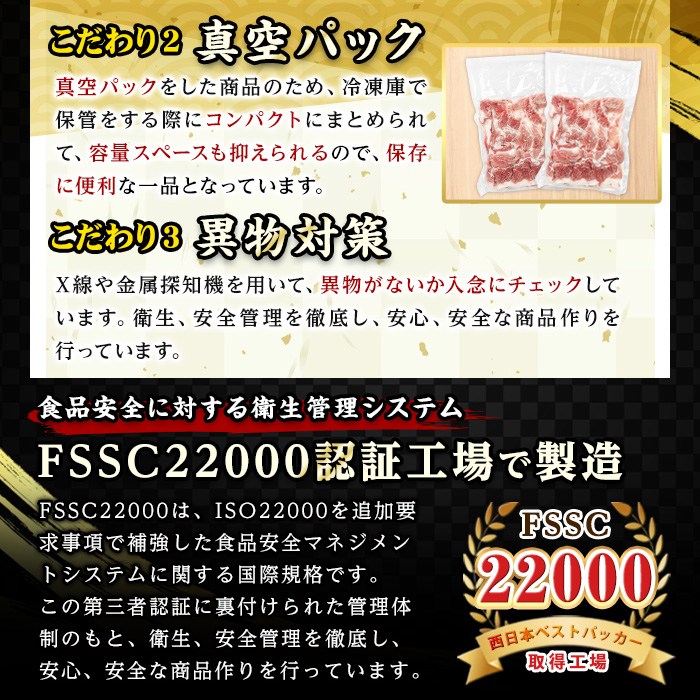 こだわり2 真空パック

真空パックをした商品のため、冷凍庫で保管をする際にコンパクトにまとめられて、容量スペースも抑えられるので、保存に便利な一品となっています。

こだわり3 異物対策

X線や金属探知機を用いて、異物がないか入念にチェックしています。衛生、安全管理を徹底し、安心、安全な商品作りを行っています。

食品安全に対する衛生管理システム

FSSC22000認証工場で製造

FSSC22000は、ISO22000を追加要求事項で補強した食品安全マネジメントシステムに関する国際規格です。
この第三者認証に裏付けられた管理体制のもと、衛生、安全管理を徹底し、安心、安全な商品作りを行っています。

FSSC
22000
西日本ベストパッカー
取得工場